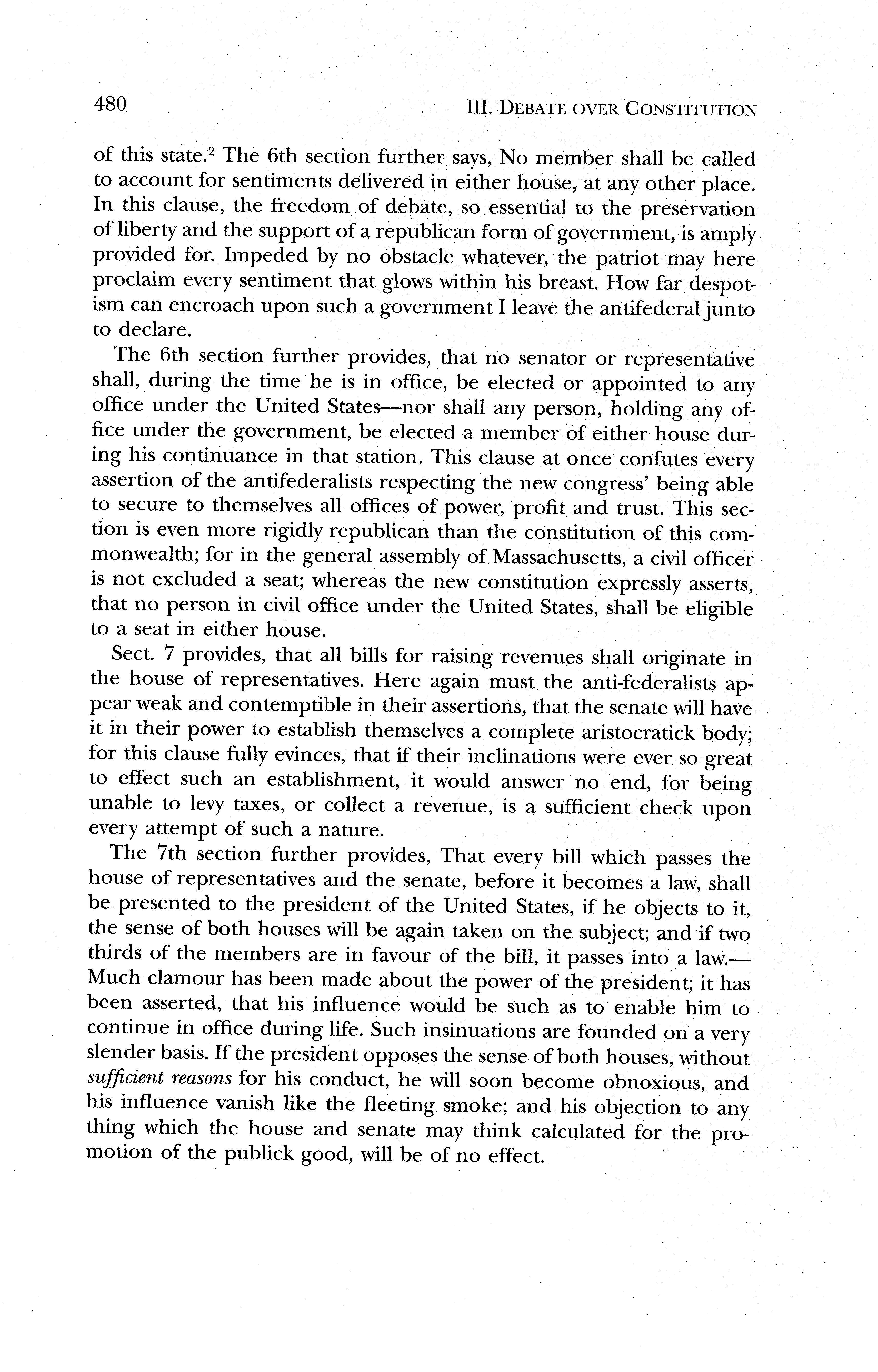 480 III. DEBATE OVER CONSTITUTION

of this state.$^2$ The 6th section further says, No member shall be called to account for sentiments delivered in either house, at any other place. In this clause, the freedom of debate, so essential to the preservation of liberty and the support of a republican form of government, is amply provided for. Impeded by no obstacle whatever, the patriot may here proclaim every sentiment that glows within his breast. How far despotism can encroach upon such a government I leave the antifederal junto to declare.

The 6th section further provides, that no senator or representative shall, during the time he is in office, be elected or appointed to any office under the United States—nor shall any person, holding any office under the government, be elected a member of either house during his continuance in that station. This clause at once confutes every assertion of the antifederalists respecting the new congress' being able to secure to themselves all offices of power, profit and trust. This section is even more rigidly republican than the constitution of this commonwealth; for in the general assembly of Massachusetts, a civil officer is not excluded a seat; whereas the new constitution expressly asserts, that no person in civil office under the United States, shall be eligible to a seat in either house.

Sect. 7 provides, that all bills for raising revenues shall originate in the house of representatives. Here again must the anti-federalists appear weak and contemptible in their assertions, that the senate will have it in their power to establish themselves a complete aristocratick body; for this clause fully evinces, that if their inclinations were ever so great to effect such an establishment, it would answer no end, for being unable to levy taxes, or collect a revenue, is a sufficient check upon every attempt of such a nature.

The 7th section further provides, That every bill which passes the house of representatives and the senate, before it becomes a law, shall be presented to the president of the United States, if he objects to it, the sense of both houses will be again taken on the subject; and if two thirds of the members are in favour of the bill, it passes into a law.—Much clamour has been made about the power of the president; it has been asserted, that his influence would be such as to enable him to continue in office during life. Such insinuations are founded on a very slender basis. If the president opposes the sense of both houses, without sufficient reasons for his conduct, he will soon become obnoxious, and his influence vanish like the fleeting smoke; and his objection to any thing which the house and senate may think calculated for the promotion of the publick good, will be of no effect.